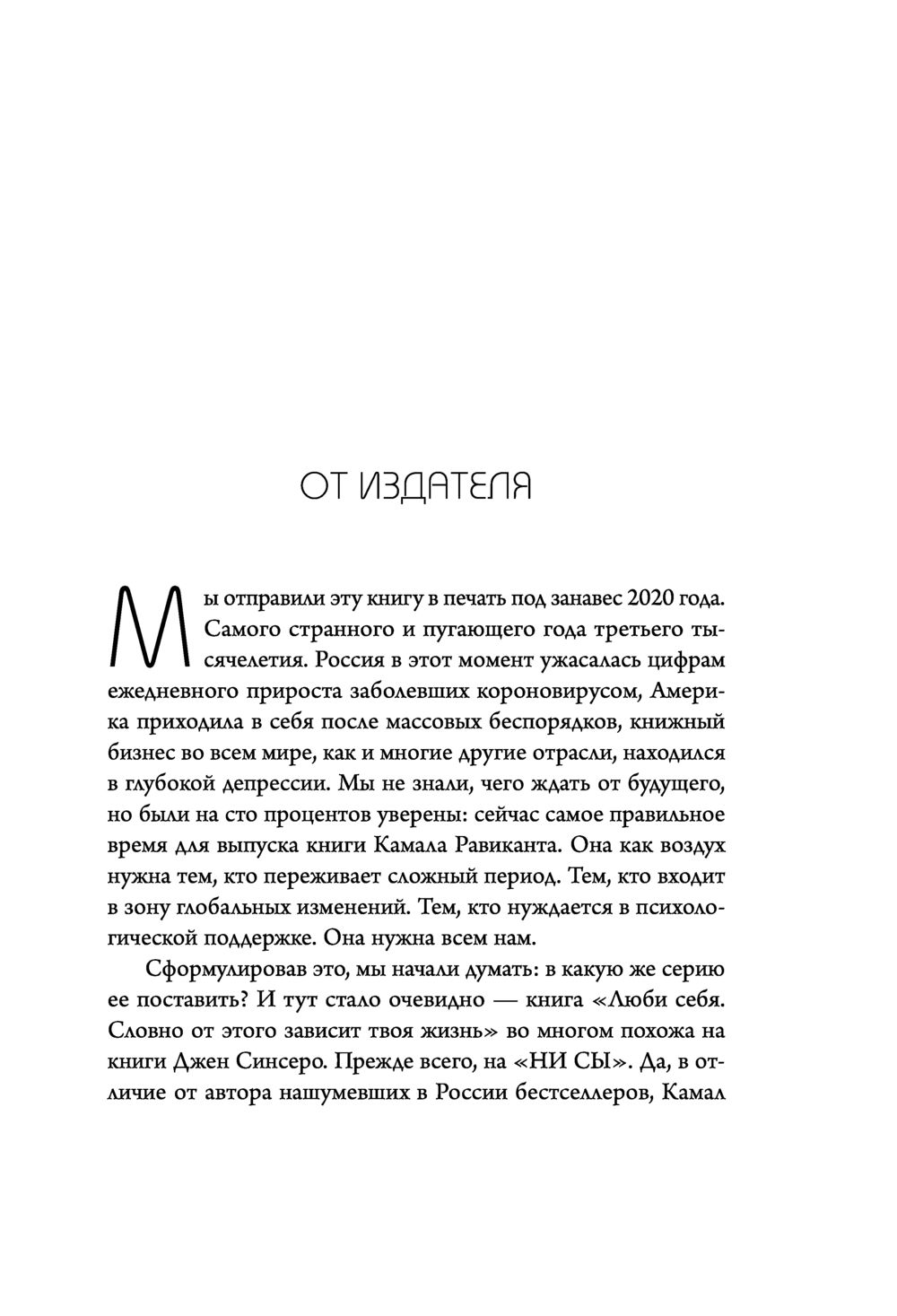 ОТ ИЗДАТЕЛЯ

Мы отправили эту книгу в печать под занавес 2020 года. Самого странного и пугающего года третьего тысячелетия. Россия в этот момент ужасалась цифрам ежедневного прироста заболевших короновирусом, Америка приходила в себя после массовых беспорядков, книжный бизнес во всем мире, как и многие другие отрасли, находился в глубокой депрессии. Мы не знали, чего ждать от будущего, но были на сто процентов уверены: сейчас самое правильное время для выпуска книги Камала Равиканта. Она как воздух нужна тем, кто переживает сложный период. Тем, кто входит в зону глобальных изменений. Тем, кто нуждается в психологической поддержке. Она нужна всем нам.

Сформулировав это, мы начали думать: в какую же серию ее поставить? И тут стало очевидно — книга «Люби себя. Словно от этого зависит твоя жизнь» во многом похожа на книги Джен Синсеро. Прежде всего, на «НИ СЫ». Да, в отличие от автора нашумевших в России бестселлеров, Камал